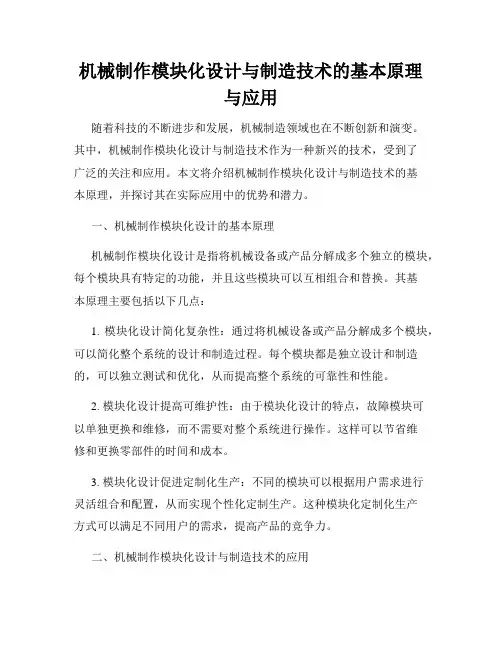 机械制作模块化设计与制造技术的基本原理与应用

随着科技的不断进步和发展，机械制造领域也在不断创新和演变。其中，机械制作模块化设计与制造技术作为一种新兴的技术，受到了广泛的关注和应用。本文将介绍机械制作模块化设计与制造技术的基本原理，并探讨其在实际应用中的优势和潜力。

一、机械制作模块化设计的基本原理

机械制作模块化设计是指将机械设备或产品分解成多个独立的模块，每个模块具有特定的功能，并且这些模块可以互相组合和替换。其基本原理主要包括以下几点：

1. 模块化设计简化复杂性：通过将机械设备或产品分解成多个模块，可以简化整个系统的设计和制造过程。每个模块都是独立设计和制造的，可以独立测试和优化，从而提高整个系统的可靠性和性能。

2. 模块化设计提高可维护性：由于模块化设计的特点，故障模块可以单独更换和维修，而不需要对整个系统进行操作。这样可以节省维修和更换零部件的时间和成本。

3. 模块化设计促进定制化生产：不同的模块可以根据用户需求进行灵活组合和配置，从而实现个性化定制生产。这种模块化定制化生产方式可以满足不同用户的需求，提高产品的竞争力。

二、机械制作模块化设计与制造技术的应用